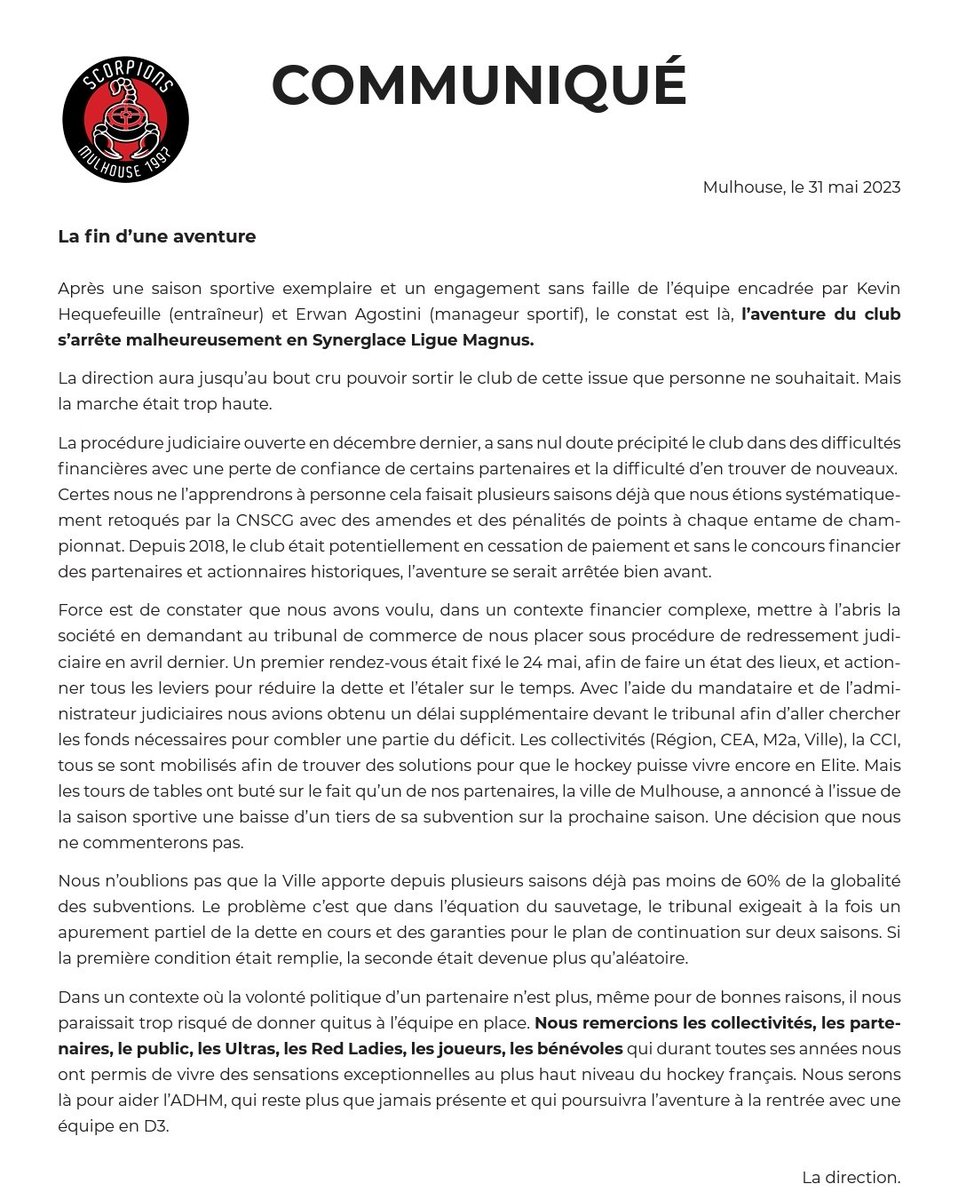 SCORPIONS
MULHOUSE 1997

COMMUNIQUÉ

Mulhouse, le 31 mai 2023

La fin d'une aventure

Après une saison sportive exemplaire et un engagement sans faille de l'équipe encadrée par Kevin Hequefeuille (entraîneur) et Erwan Agostini (manageur sportif), le constat est là, l'aventure du club s'arrête malheureusement en Synerglace Ligue Magnus.

La direction aura jusqu'au bout cru pouvoir sortir le club de cette issue que personne ne souhaitait. Mais la marche était trop haute.

La procédure judiciaire ouverte en décembre dernier, a sans nul doute précipité le club dans des difficultés financières avec une perte de confiance de certains partenaires et la difficulté d'en trouver de nouveaux. Certes nous ne l'apprendrons à personne cela faisait plusieurs saisons déjà que nous étions systématiquement retoqués par la CNSCG avec des amendes et des pénalités de points à chaque entame de championnat. Depuis 2018, le club était potentiellement en cessation de paiement et sans le concours financier des partenaires et actionnaires historiques, l'aventure se serait arrêtée bien avant.

Force est de constater que nous avons voulu, dans un contexte financier complexe, mettre à l'abris la société en demandant au tribunal de commerce de nous placer sous procédure de redressement judiciaire en avril dernier. Un premier rendez-vous était fixé le 24 mai, afin de faire un état des lieux, et actionner tous les leviers pour réduire la dette et l'étaler sur le temps. Avec l'aide du mandataire et de l'administrateur judiciaires nous avions obtenu un délai supplémentaire devant le tribunal afin d'aller chercher les fonds nécessaires pour combler une partie du déficit. Les collectivités (Région, CEA, M2a, Ville), la CCI, tous se sont mobilisés afin de trouver des solutions pour que le hockey puisse vivre encore en Elite. Mais les tours de tables ont buté sur le fait qu'un de nos partenaires, la ville de Mulhouse, a annoncé à l'issue de la saison sportive une baisse d'un tiers de sa subvention sur la prochaine saison. Une décision que nous ne commenterons pas.

Nous n'oublions pas que la Ville apporte depuis plusieurs saisons déjà pas moins de 60% de la globalité des subventions. Le problème c'est que dans l'équation du sauvetage, le tribunal exigeait à la fois un apurement partiel de la dette en cours et des garanties pour le plan de continuation sur deux saisons. Si la première condition était remplie, la seconde était devenue plus qu'aléatoire.

Dans un contexte où la volonté politique d'un partenaire n'est plus, même pour de bonnes raisons, il nous paraissait trop risqué de donner quitus à l'équipe en place. Nous remercions les collectivités, les partenaires, le public, les Ultras, les Red Ladies, les joueurs, les bénévoles qui durant toutes ses années nous ont permis de vivre des sensations exceptionnelles au plus haut niveau du hockey français. Nous serons là pour aider l'ADHM, qui reste plus que jamais présente et qui poursuivra l'aventure à la rentrée avec une équipe en D3.

La direction.